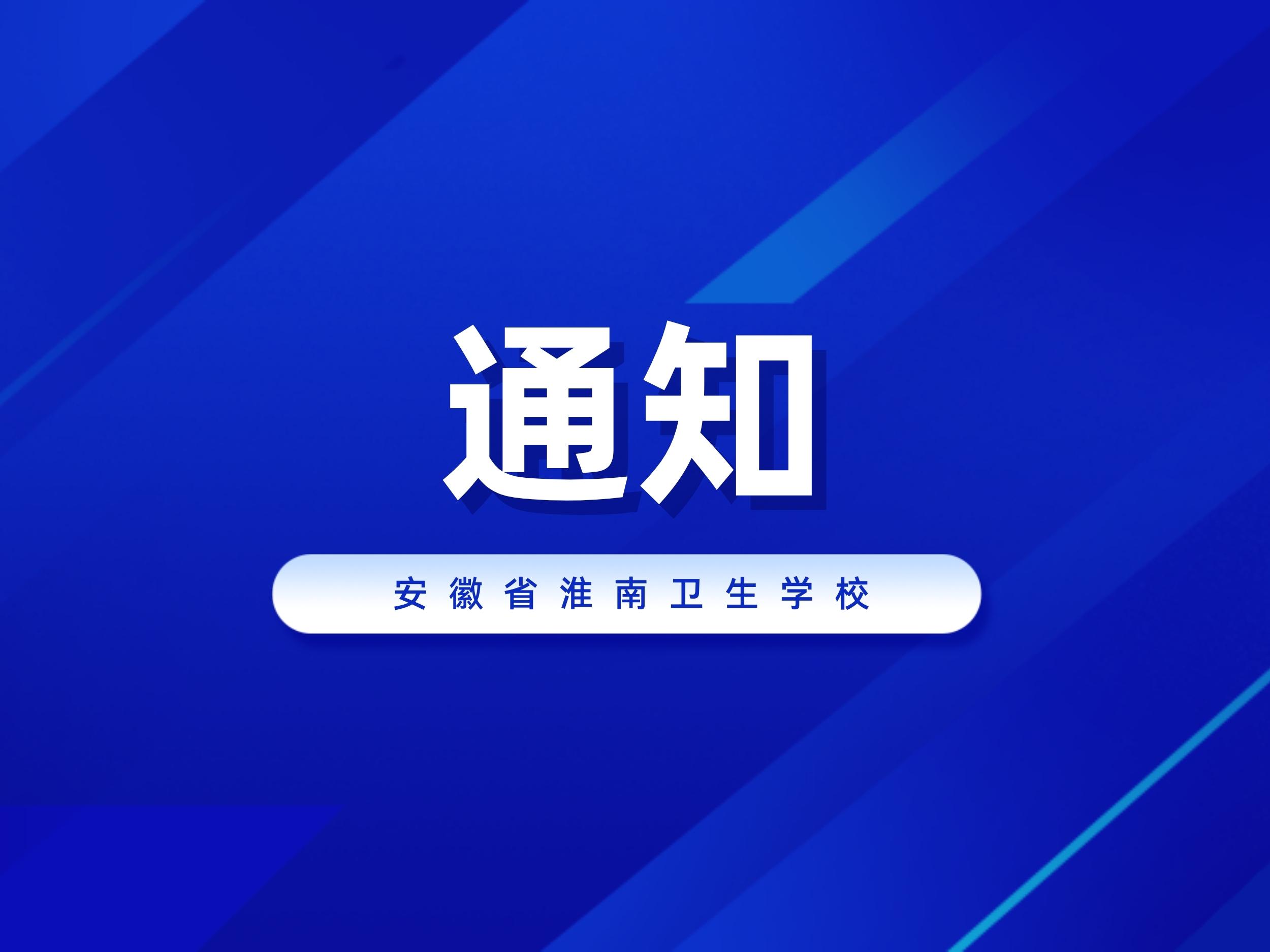 通知

安徽省淮南卫生学校